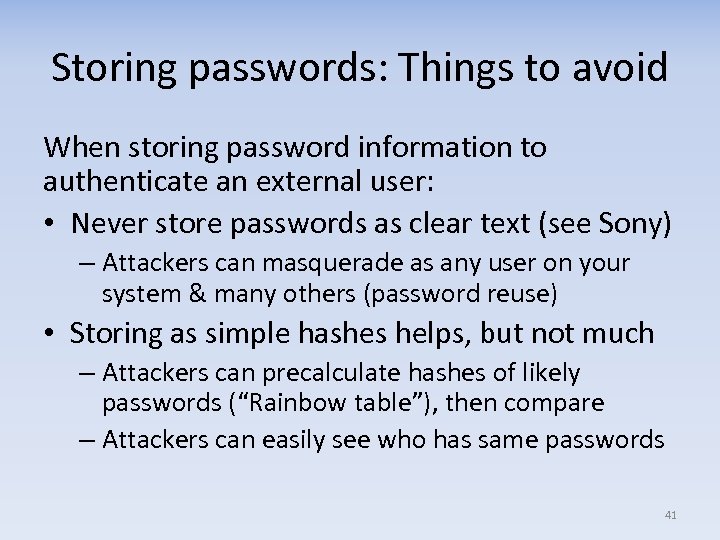 Storing passwords: Things to avoid

When storing password information to authenticate an external user:

• Never store passwords as clear text (see Sony)
  – Attackers can masquerade as any user on your system & many others (password reuse)
• Storing as simple hashes helps, but not much
  – Attackers can precalculate hashes of likely passwords (“Rainbow table”), then compare
  – Attackers can easily see who has same passwords

41